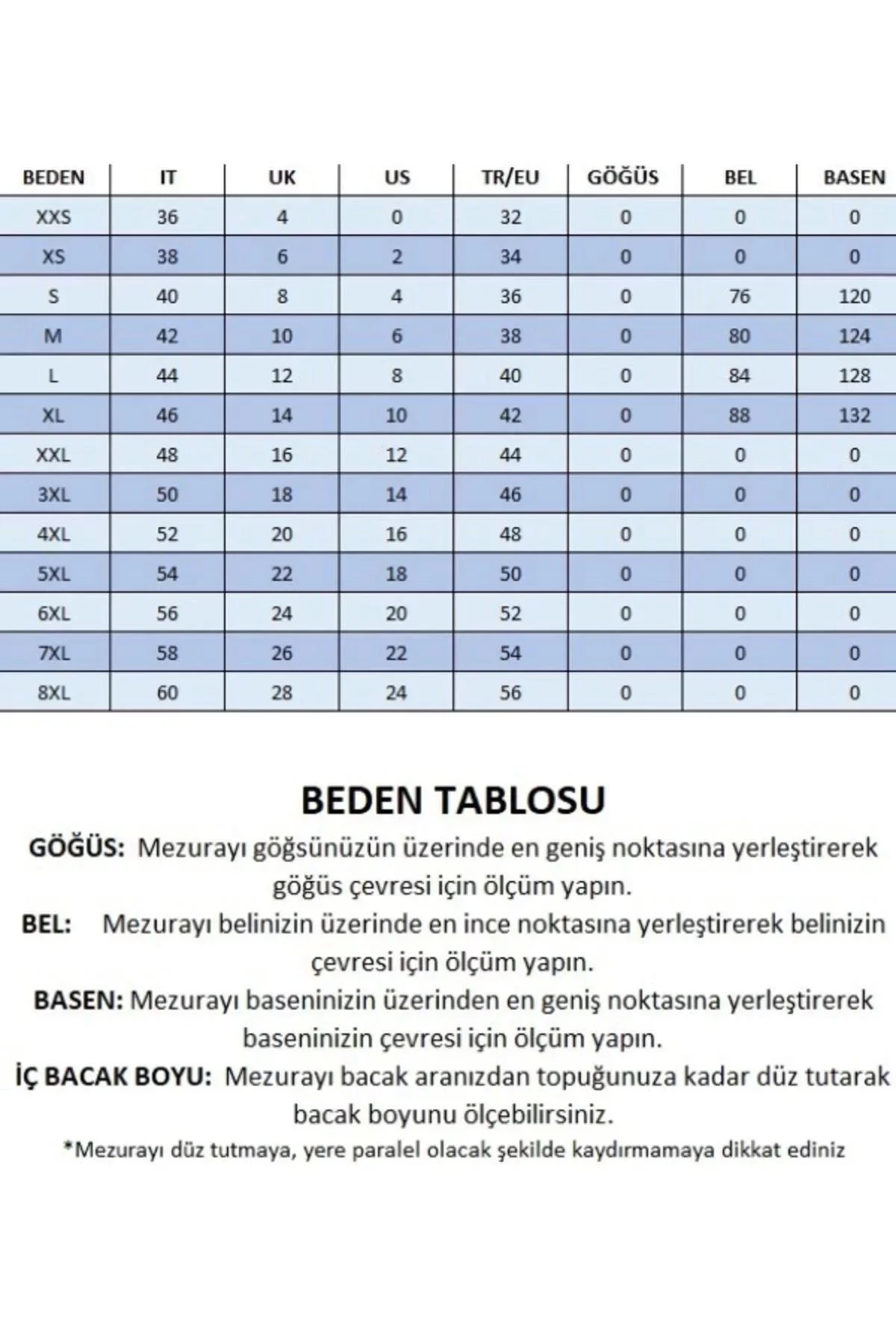 | BEDEN | IT | UK | US | TR/EU | GÖĞÜS | BEL | BASEN |
|---|---|---|---|---|---|---|---|
| XXS | 36 | 4 | 0 | 32 | 0 | 0 | 0 |
| XS | 38 | 6 | 2 | 34 | 0 | 0 | 0 |
| S | 40 | 8 | 4 | 36 | 0 | 76 | 120 |
| M | 42 | 10 | 6 | 38 | 0 | 80 | 124 |
| L | 44 | 12 | 8 | 40 | 0 | 84 | 128 |
| XL | 46 | 14 | 10 | 42 | 0 | 88 | 132 |
| XXL | 48 | 16 | 12 | 44 | 0 | 0 | 0 |
| 3XL | 50 | 18 | 14 | 46 | 0 | 0 | 0 |
| 4XL | 52 | 20 | 16 | 48 | 0 | 0 | 0 |
| 5XL | 54 | 22 | 18 | 50 | 0 | 0 | 0 |
| 6XL | 56 | 24 | 20 | 52 | 0 | 0 | 0 |
| 7XL | 58 | 26 | 22 | 54 | 0 | 0 | 0 |
| 8XL | 60 | 28 | 24 | 56 | 0 | 0 | 0 |

BEDEN TABLOSU

GÖĞÜS: Mezurayı göğsünüzün üzerinde en geniş noktasına yerleştirerek göğüs çevresi için ölçüm yapın.

BEL: Mezurayı belinizin üzerinde en ince noktasına yerleştirerek belinizin çevresi için ölçüm yapın.

BASEN: Mezurayı baseninizin üzerinden en geniş noktasına yerleştirerek baseninizin çevresi için ölçüm yapın.

İÇ BACAK BOYU: Mezurayı bacak aranızdan topuğunuza kadar düz tutarak bacak boyunu ölçebilirsiniz.

*Mezurayı düz tutmaya, yere paralel olacak şekilde kaydırmamaya dikkat ediniz